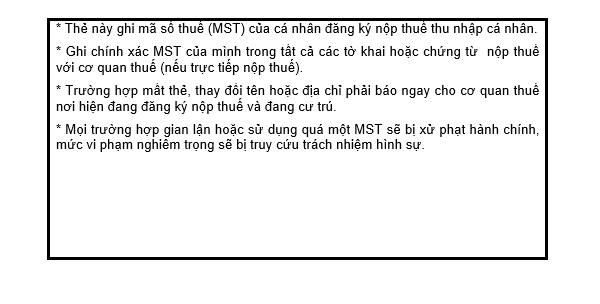 * Thẻ này ghi mã số thuế (MST) của cá nhân đăng ký nộp thuế thu nhập cá nhân.

* Ghi chính xác MST của mình trong tất cả các tờ khai hoặc chứng từ nộp thuế với cơ quan thuế (nếu trực tiếp nộp thuế).

* Trường hợp mất thẻ, thay đổi tên hoặc địa chỉ phải báo ngay cho cơ quan thuế nơi hiện đang đăng ký nộp thuế và đang cư trú.

* Mọi trường hợp gian lận hoặc sử dụng quá một MST sẽ bị xử phạt hành chính, mức vi phạm nghiêm trọng sẽ bị truy cứu trách nhiệm hình sự.